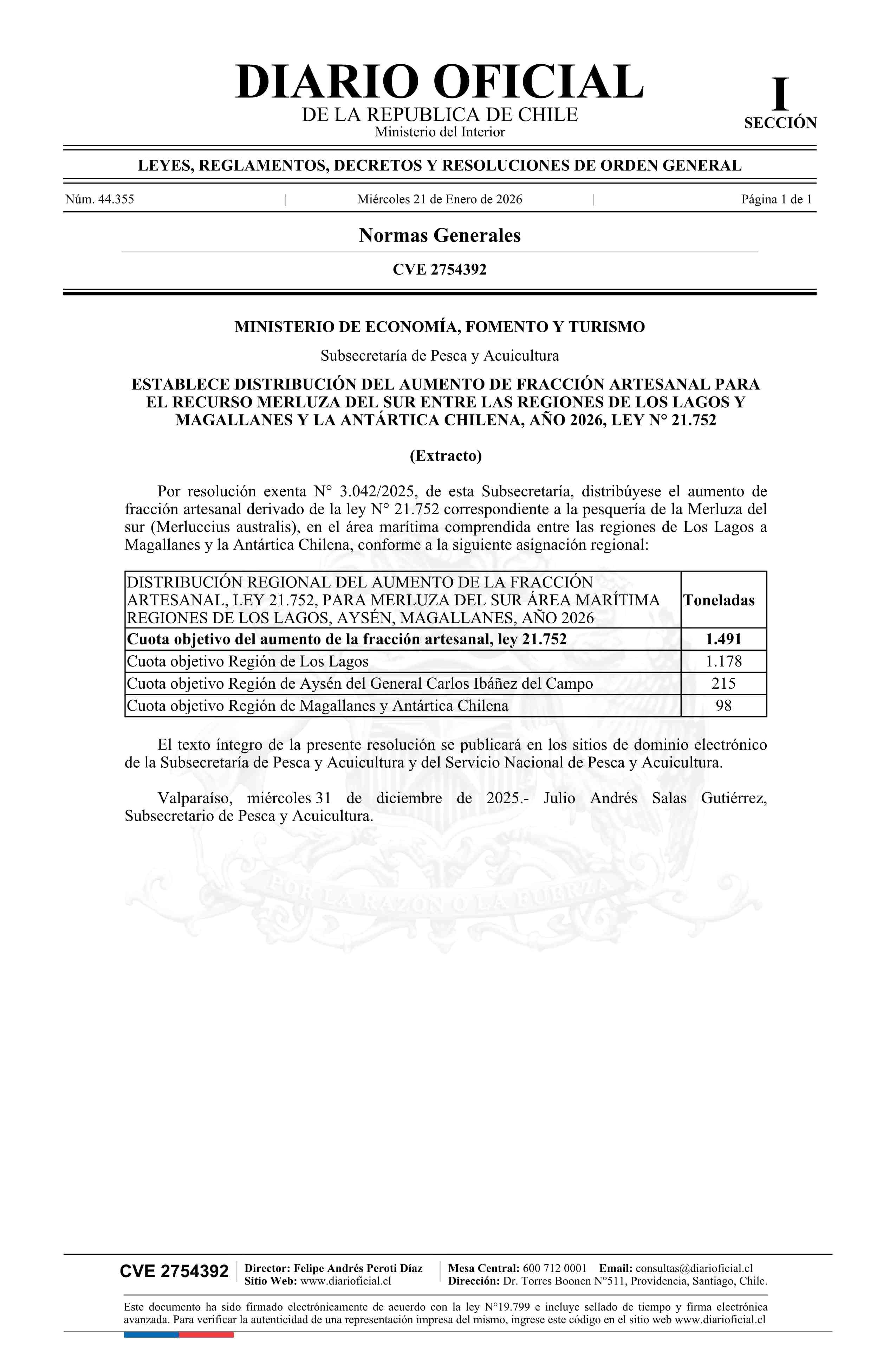 DIARIO OFICIAL
DE LA REPUBLICA DE CHILE
Ministerio del Interior

I
SECCIÓN

LEYES, REGLAMENTOS, DECRETOS Y RESOLUCIONES DE ORDEN GENERAL

Núm. 44.355 | Miércoles 21 de Enero de 2026 | Página 1 de 1

Normas Generales

CVE 2754392

MINISTERIO DE ECONOMÍA, FOMENTO Y TURISMO

Subsecretaría de Pesca y Acuicultura

ESTABLECE DISTRIBUCIÓN DEL AUMENTO DE FRACCIÓN ARTESANAL PARA EL RECURSO MERLUZA DEL SUR ENTRE LAS REGIONES DE LOS LAGOS Y MAGALLANES Y LA ANTÁRTICA CHILENA, AÑO 2026, LEY N° 21.752

(Extracto)

Por resolución exenta N° 3.042/2025, de esta Subsecretaría, distribúyese el aumento de fracción artesanal derivado de la ley N° 21.752 correspondiente a la pesquería de la Merluza del sur (Merluccius australis), en el área marítima comprendida entre las regiones de Los Lagos a Magallanes y la Antártica Chilena, conforme a la siguiente asignación regional:

| DISTRIBUCIÓN REGIONAL DEL AUMENTO DE LA FRACCIÓN ARTESANAL, LEY 21.752, PARA MERLUZA DEL SUR ÁREA MARÍTIMA REGIONES DE LOS LAGOS, AYSÉN, MAGALLANES, AÑO 2026 | Toneladas |
|---|---|
| Cuota objetivo del aumento de la fracción artesanal, ley 21.752 | 1.491 |
| Cuota objetivo Región de Los Lagos | 1.178 |
| Cuota objetivo Región de Aysén del General Carlos Ibáñez del Campo | 215 |
| Cuota objetivo Región de Magallanes y Antártica Chilena | 98 |

El texto íntegro de la presente resolución se publicará en los sitios de dominio electrónico de la Subsecretaría de Pesca y Acuicultura y del Servicio Nacional de Pesca y Acuicultura.

Valparaíso, miércoles 31 de diciembre de 2025.- Julio Andrés Salas Gutiérrez, Subsecretario de Pesca y Acuicultura.

POR LA RAZON O LA FUERZA

CVE 2754392
Director: Felipe Andrés Peroti Díaz
Sitio Web: www.diarioficial.cl
Mesa Central: 600 712 0001 Email: consultas@diarioficial.cl
Dirección: Dr. Torres Boonen N°511, Providencia, Santiago, Chile.

Este documento ha sido firmado electrónicamente de acuerdo con la ley N°19.799 e incluye sellado de tiempo y firma electrónica avanzada. Para verificar la autenticidad de una representación impresa del mismo, ingrese este código en el sitio web www.diarioficial.cl